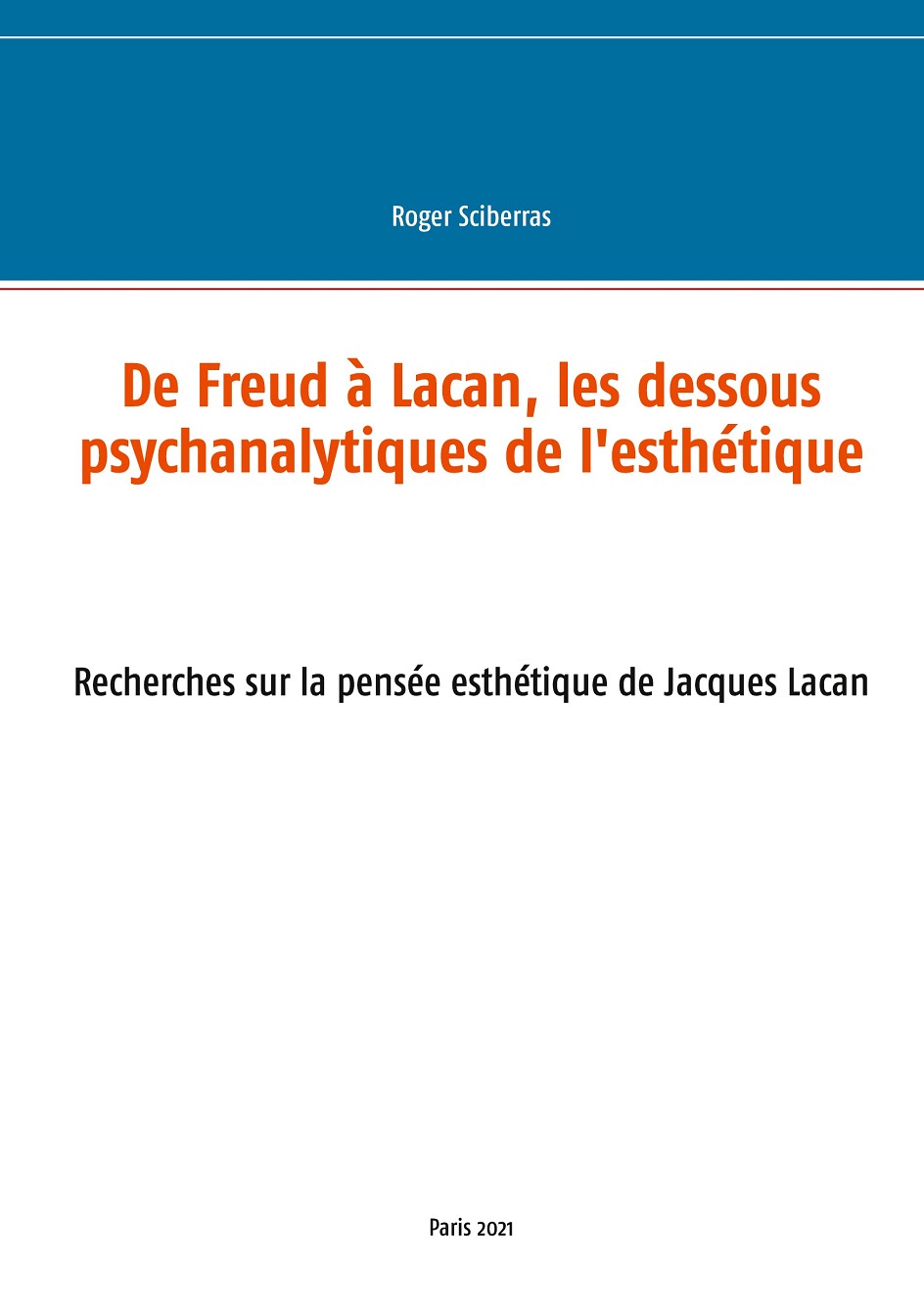 Roger Sciberras

De Freud à Lacan, les dessous psychanalytiques de l'esthétique

Recherches sur la pensée esthétique de Jacques Lacan

Paris 2021